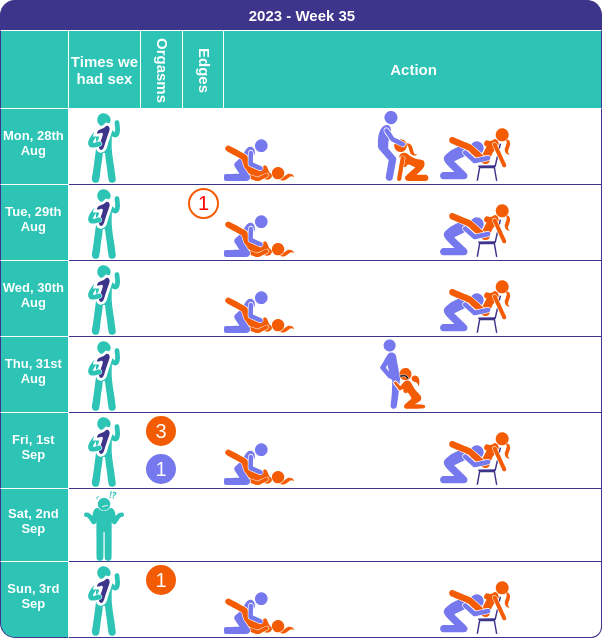 2023 - Week 35

| | Times we had sex | Orgasms | Edges | Action |
|---|---|---|---|---|
| Mon, 28th Aug | 1 | | | |
| Tue, 29th Aug | 1 | | 1 | |
| Wed, 30th Aug | 1 | | | |
| Thu, 31st Aug | 1 | | | |
| Fri, 1st Sep | 1 | 3 1 | | |
| Sat, 2nd Sep | !? | | | |
| Sun, 3rd Sep | 1 | 1 | | |